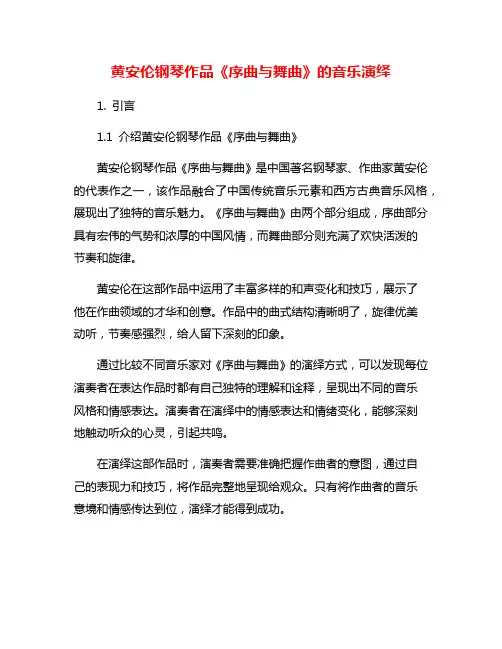 黄安伦钢琴作品《序曲与舞曲》的音乐演绎

1. 引言

1.1 介绍黄安伦钢琴作品《序曲与舞曲》

黄安伦钢琴作品《序曲与舞曲》是中国著名钢琴家、作曲家黄安伦的代表作之一，该作品融合了中国传统音乐元素和西方古典音乐风格，展现出了独特的音乐魅力。《序曲与舞曲》由两个部分组成，序曲部分具有宏伟的气势和浓厚的中国风情，而舞曲部分则充满了欢快活泼的节奏和旋律。

黄安伦在这部作品中运用了丰富多样的和声变化和技巧，展示了他在作曲领域的才华和创意。作品中的曲式结构清晰明了，旋律优美动听，节奏感强烈，给人留下深刻的印象。

通过比较不同音乐家对《序曲与舞曲》的演绎方式，可以发现每位演奏者在表达作品时都有自己独特的理解和诠释，呈现出不同的音乐风格和情感表达。演奏者在演绎中的情感表达和情绪变化，能够深刻地触动听众的心灵，引起共鸣。

在演绎这部作品时，演奏者需要准确把握作曲者的意图，通过自己的表现力和技巧，将作品完整地呈现给观众。只有将作曲者的音乐意境和情感传达到位，演绎才能得到成功。